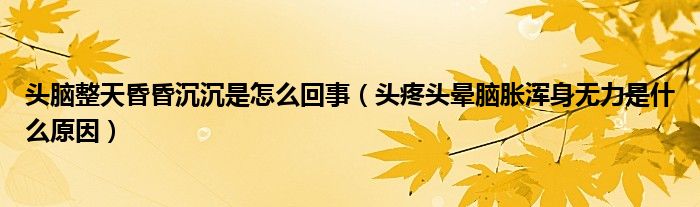 头脑整天昏昏沉沉是怎么回事（头疼头晕脑胀浑身无力是什么原因）